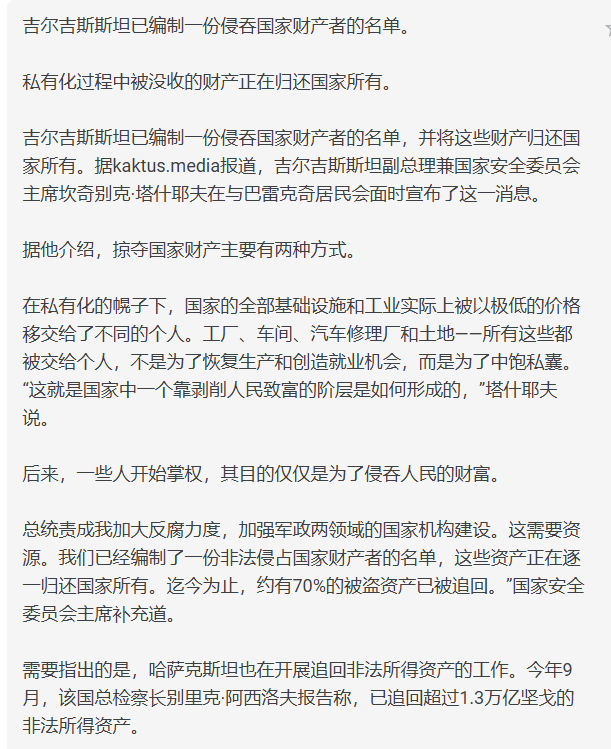 吉尔吉斯斯坦已编制一份侵吞国家财产者的名单。

私有化过程中被没收的财产正在归还国家所有。

吉尔吉斯斯坦已编制一份侵吞国家财产者的名单，并将这些财产归还国家所有。据kaktus.media报道，吉尔吉斯斯坦副总理兼国家安全委员会主席坎奇别克·塔什耶夫在与巴雷克奇居民会面时宣布了这一消息。

据他介绍，掠夺国家财产主要有两种方式。

在私有化的幌子下，国家的全部基础设施和工业实际上被以极低的价格移交给了不同的个人。工厂、车间、汽车修理厂和土地——所有这些都被交给个人，不是为了恢复生产和创造就业机会，而是为了中饱私囊。“这就是国家中一个靠剥削人民致富的阶层是如何形成的，”塔什耶夫说。

后来，一些人开始掌权，其目的仅仅是为了侵吞人民的财富。

总统责成我加大反腐力度，加强军政两领域的国家机构建设。这需要资源。我们已经编制了一份非法侵占国家财产者的名单，这些资产正在逐一归还国家所有。迄今为止，约有70%的被盗资产已被追回。”国家安全委员会主席补充道。

需要指出的是，哈萨克斯坦也在开展追回非法所得资产的工作。今年9月，该国总检察长别里克·阿西洛夫报告称，已追回超过1.3万亿坚戈的非法所得资产。